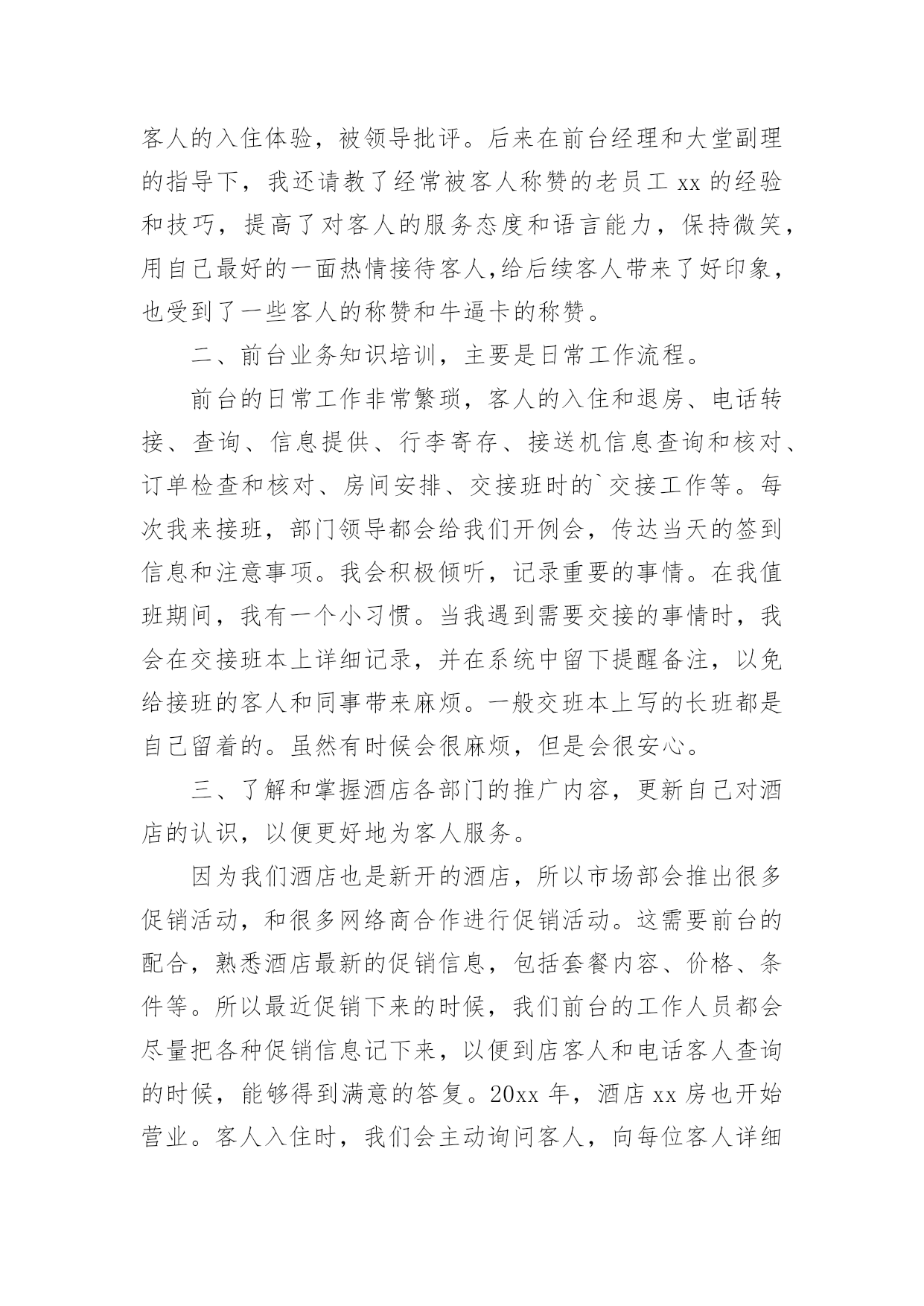 客人的入住体验，被领导批评。后来在前台经理和大堂副理的指导下，我还请教了经常被客人称赞的老员工 xx 的经验和技巧，提高了对客人的服务态度和语言能力，保持微笑，用自己最好的一面热情接待客人,给后续客人带来了好印象，也受到了一些客人的称赞和牛逼卡的称赞。

二、前台业务知识培训，主要是日常工作流程。

前台的日常工作非常繁琐，客人的入住和退房、电话转接、查询、信息提供、行李寄存、接送机信息查询和核对、订单检查和核对、房间安排、交接班时的`交接工作等。每次我来接班，部门领导都会给我们开例会，传达当天的签到信息和注意事项。我会积极倾听，记录重要的事情。在我值班期间，我有一个小习惯。当我遇到需要交接的事情时，我会在交接班本上详细记录，并在系统中留下提醒备注，以免给接班的客人和同事带来麻烦。一般交班本上写的长班都是自己留着的。虽然有时候会很麻烦，但是会很安心。

三、了解和掌握酒店各部门的推广内容，更新自己对酒店的认识，以便更好地为客人服务。

因为我们酒店也是新开的酒店，所以市场部会推出很多促销活动，和很多网络商合作进行促销活动。这需要前台的配合，熟悉酒店最新的促销信息，包括套餐内容、价格、条件等。所以最近促销下来的时候，我们前台的工作人员都会尽量把各种促销信息记下来，以便到店客人和电话客人查询的时候，能够得到满意的答复。20xx 年，酒店 xx 房也开始营业。客人入住时，我们会主动询问客人，向每位客人详细